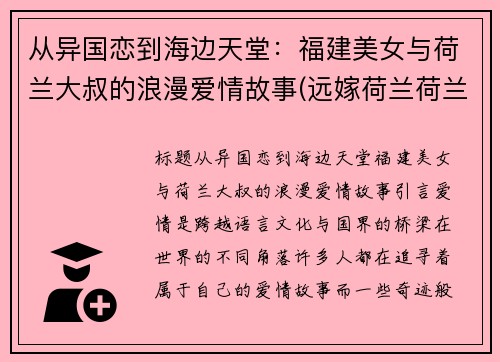 从异国恋到海边天堂：福建美女与荷兰大叔的浪漫爱情故事(远嫁荷兰荷兰

标题从异国恋到海边天堂福建美女与荷兰大叔的浪漫爱情故事引言爱情是跨越语言文化与国界的桥梁在世界的不同角落许多人都在追寻着属于自己的爱情故事而一些奇迹般